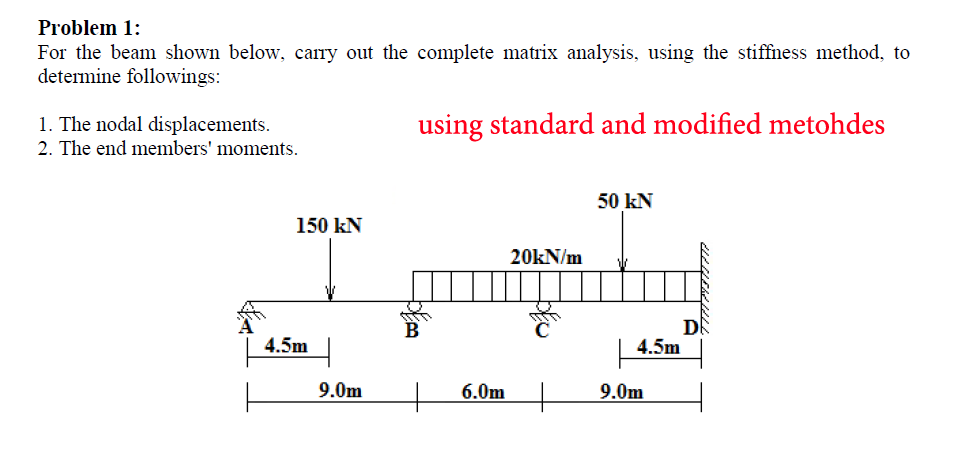 Problem 1:
For the beam shown below, carry out the complete matrix analysis, using the stiffness method, to determine followings:

1. The nodal displacements.
2. The end members' moments.

using standard and modified metohdes

150 kN
50 kN
20kN/m
A
B
C
D
4.5m
4.5m
9.0m
6.0m
9.0m